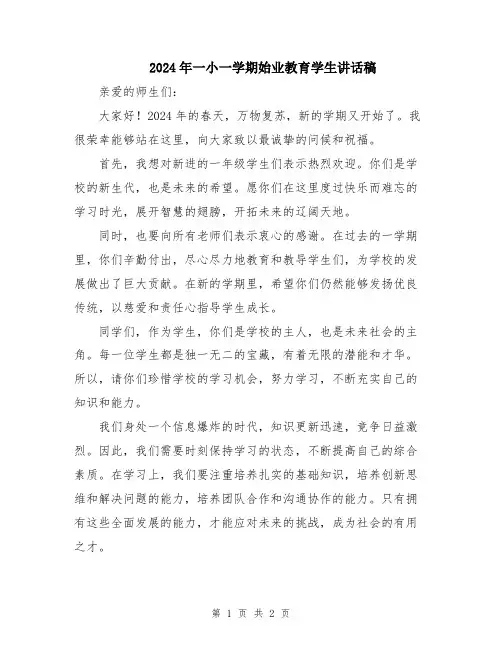 2024年一小一学期始业教育学生讲话稿

亲爱的师生们:

大家好！2024年的春天，万物复苏，新的学期又开始了。我很荣幸能够站在这里，向大家致以最诚挚的问候和祝福。

首先，我想对新进的一年级学生们表示热烈欢迎。你们是学校的新生代，也是未来的希望。愿你们在这里度过快乐而难忘的学习时光，展开智慧的翅膀，开拓未来的辽阔天地。

同时，也要向所有老师们表示衷心的感谢。在过去的一学期里，你们辛勤付出，尽心尽力地教育和教导学生们，为学校的发展做出了巨大贡献。在新的学期里，希望你们仍然能够发扬优良传统，以慈爱和责任心指导学生成长。

同学们，作为学生，你们是学校的主人，也是未来社会的主角。每一位学生都是独一无二的宝藏，有着无限的潜能和才华。所以，请你们珍惜学校的学习机会，努力学习，不断充实自己的知识和能力。

我们身处一个信息爆炸的时代，知识更新迅速，竞争日益激烈。因此，我们需要时刻保持学习的状态，不断提高自己的综合素质。在学习上，我们要注重培养扎实的基础知识，培养创新思维和解决问题的能力，培养团队合作和沟通协作的能力。只有拥有这些全面发展的能力，才能应对未来的挑战，成为社会的有用之才。

第 1 页 共 2 页